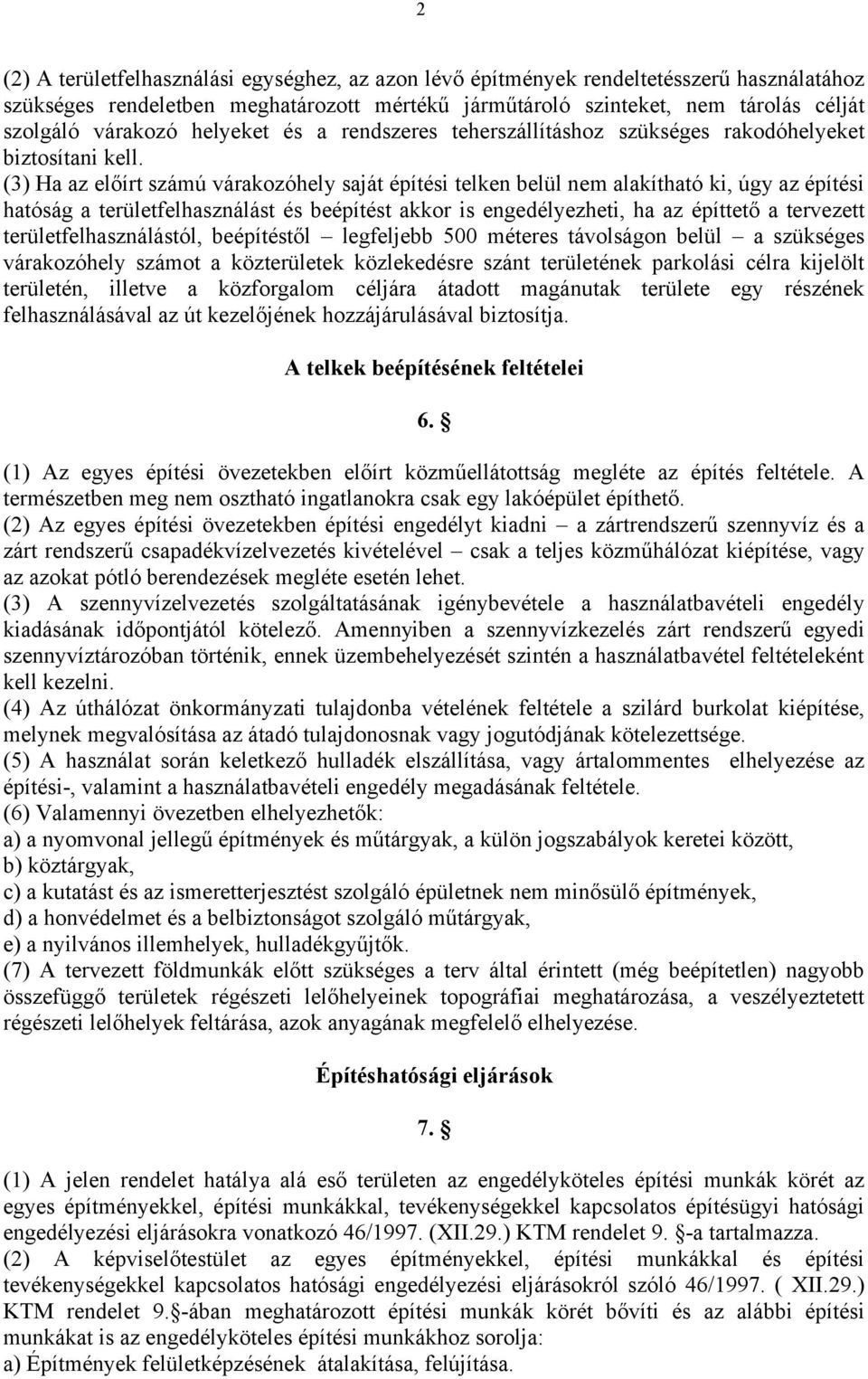 2

(2) A területfelhasználási egységhez, az azon lévő építmények rendeltetésszerű használatához szükséges rendeletben meghatározott mértékű járműtároló szinteket, nem tárolás célját szolgáló várakozó helyeket és a rendszeres teherszállításhoz szükséges rakodóhelyeket biztosítani kell.
(3) Ha az előírt számú várakozóhely saját építési telken belül nem alakítható ki, úgy az építési hatóság a területfelhasználást és beépítést akkor is engedélyezheti, ha az építtető a tervezett területfelhasználástól, beépítéstől – legfeljebb 500 méteres távolságon belül – a szükséges várakozóhely számot a közterületek közlekedésre szánt területének parkolási célra kijelölt területén, illetve a közforgalom céljára átadott magánutak területe egy részének felhasználásával az út kezelőjének hozzájárulásával biztosítja.

A telkek beépítésének feltételei

6. §

(1) Az egyes építési övezetekben előírt közműellátottság megléte az építés feltétele. A természetben meg nem osztható ingatlanokra csak egy lakóépület építhető.
(2) Az egyes építési övezetekben építési engedélyt kiadni – a zártrendszerű szennyvíz és a zárt rendszerű csapadékvízelvezetés kivételével – csak a teljes közműhálózat kiépítése, vagy az azokat pótló berendezések megléte esetén lehet.
(3) A szennyvízelvezetés szolgáltatásának igénybevétele a használatbavételi engedély kiadásának időpontjától kötelező. Amennyiben a szennyvízkezelés zárt rendszerű egyedi szennyvíztározóban történik, ennek üzembehelyezését szintén a használatbavétel feltételeként kell kezelni.
(4) Az úthálózat önkormányzati tulajdonba vételének feltétele a szilárd burkolat kiépítése, melynek megvalósítása az átadó tulajdonosnak vagy jogutódjának kötelezettsége.
(5) A használat során keletkező hulladék elszállítása, vagy ártalommentes elhelyezése az építési-, valamint a használatbavételi engedély megadásának feltétele.
(6) Valamennyi övezetben elhelyezhetők:
a) a nyomvonal jellegű építmények és műtárgyak, a külön jogszabályok keretei között,
b) köztárgyak,
c) a kutatást és az ismeretterjesztést szolgáló épületnek nem minősülő építmények,
d) a honvédelmet és a belbiztonságot szolgáló műtárgyak,
e) a nyilvános illemhelyek, hulladékgyűjtők.
(7) A tervezett földmunkák előtt szükséges a terv által érintett (még beépítetlen) nagyobb összefüggő területek régészeti lelőhelyeinek topográfiai meghatározása, a veszélyeztetett régészeti lelőhelyek feltárása, azok anyagának megfelelő elhelyezése.

Építéshatósági eljárások

7. §

(1) A jelen rendelet hatálya alá eső területen az engedélyköteles építési munkák körét az egyes építményekkel, építési munkákkal, tevékenységekkel kapcsolatos építésügyi hatósági engedélyezési eljárásokra vonatkozó 46/1997. (XII.29.) KTM rendelet 9. §-a tartalmazza.
(2) A képviselőtestület az egyes építményekkel, építési munkákkal és építési tevékenységekkel kapcsolatos hatósági engedélyezési eljárásokról szóló 46/1997. ( XII.29.) KTM rendelet 9.§-ában meghatározott építési munkák körét bővíti és az alábbi építési munkákat is az engedélyköteles építési munkákhoz sorolja:
a) Építmények felületképzésének átalakítása, felújítása.